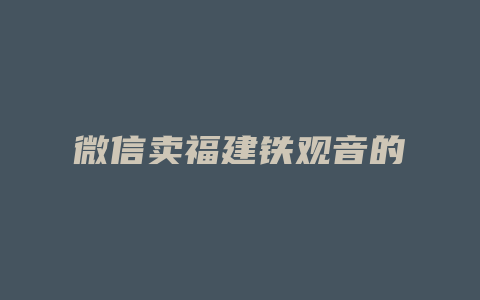 微信卖福建铁观音的